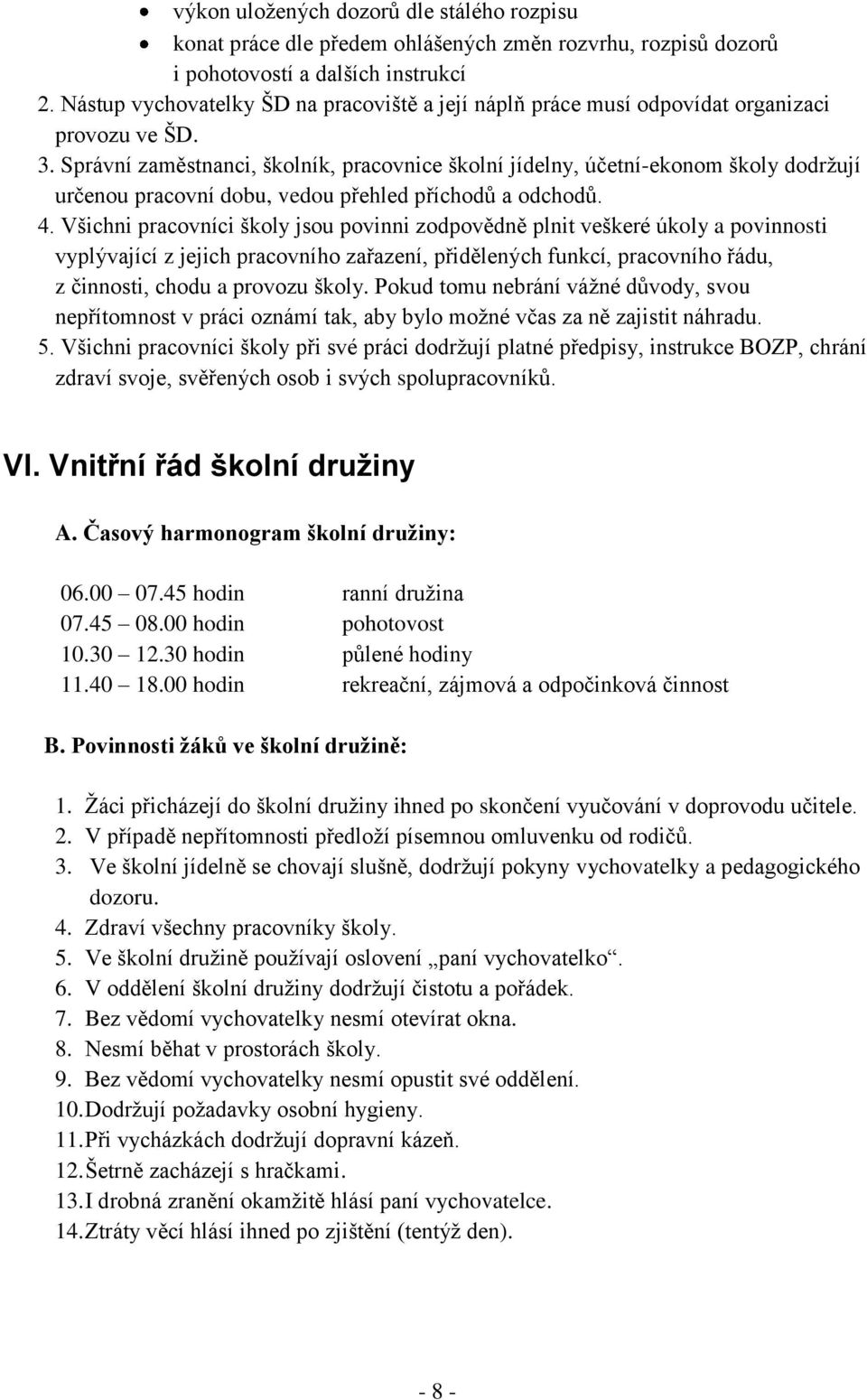 • výkon uložených dozorů dle stálého rozpisu
• konat práce dle předem ohlášených změn rozvrhu, rozpisů dozorů i pohotovostí a dalších instrukcí

2. Nástup vychovatelky ŠD na pracoviště a její náplň práce musí odpovídat organizaci provozu ve ŠD.
3. Správní zaměstnanci, školník, pracovnice školní jídelny, účetní-ekonom školy dodržují určenou pracovní dobu, vedou přehled příchodů a odchodů.
4. Všichni pracovníci školy jsou povinni zodpovědně plnit veškeré úkoly a povinnosti vyplývající z jejich pracovního zařazení, přidělených funkcí, pracovního řádu, z činnosti, chodu a provozu školy. Pokud tomu nebrání vážné důvody, svou nepřítomnost v práci oznámí tak, aby bylo možné včas za ně zajistit náhradu.
5. Všichni pracovníci školy při své práci dodržují platné předpisy, instrukce BOZP, chrání zdraví svoje, svěřených osob i svých spolupracovníků.

VI. Vnitřní řád školní družiny

A. Časový harmonogram školní družiny:

| 06.00 – 07.45 hodin | ranní družina |
|---|---|
| 07.45 – 08.00 hodin | pohotovost |
| 10.30 – 12.30 hodin | půlené hodiny |
| 11.40 – 18.00 hodin | rekreační, zájmová a odpočinková činnost |

B. Povinnosti žáků ve školní družině:

1. Žáci přicházejí do školní družiny ihned po skončení vyučování v doprovodu učitele.
2. V případě nepřítomnosti předloží písemnou omluvenku od rodičů.
3. Ve školní jídelně se chovají slušně, dodržují pokyny vychovatelky a pedagogického dozoru.
4. Zdraví všechny pracovníky školy.
5. Ve školní družině používají oslovení „paní vychovatelko“.
6. V oddělení školní družiny dodržují čistotu a pořádek.
7. Bez vědomí vychovatelky nesmí otevírat okna.
8. Nesmí běhat v prostorách školy.
9. Bez vědomí vychovatelky nesmí opustit své oddělení.
10. Dodržují požadavky osobní hygieny.
11. Při vycházkách dodržují dopravní kázeň.
12. Šetrně zacházejí s hračkami.
13. I drobná zranění okamžitě hlásí paní vychovatelce.
14. Ztráty věcí hlásí ihned po zjištění (tentýž den).

- 8 -